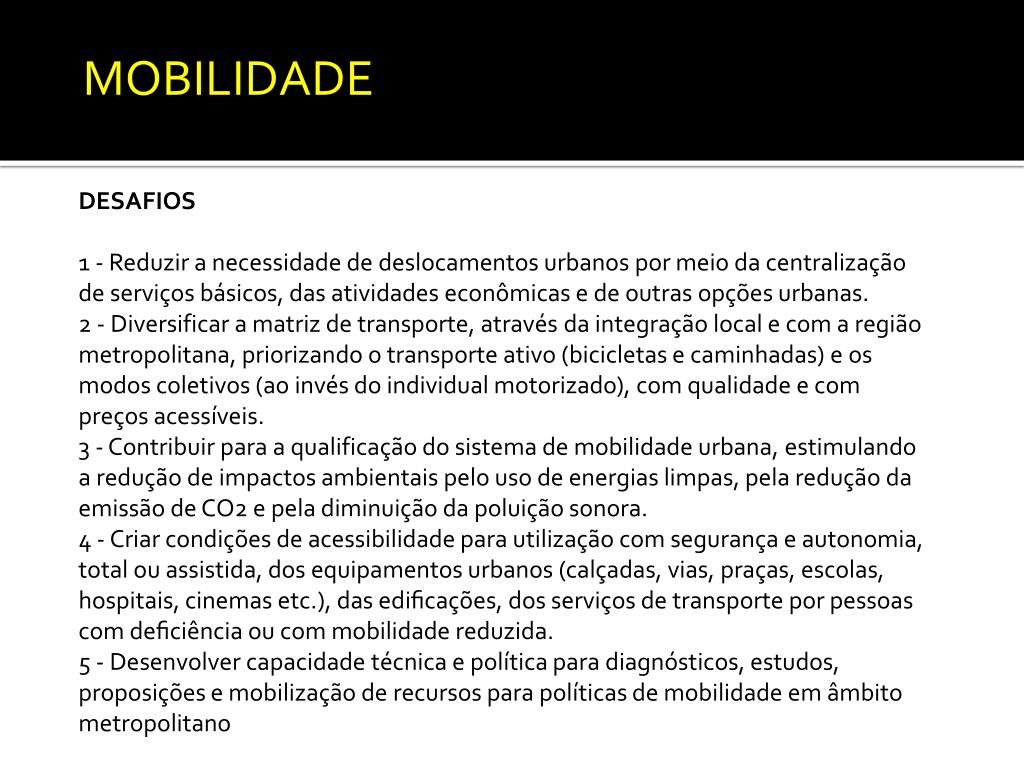 MOBILIDADE

DESAFIOS

1 - Reduzir a necessidade de deslocamentos urbanos por meio da centralização de serviços básicos, das atividades econômicas e de outras opções urbanas.
2 - Diversificar a matriz de transporte, através da integração local e com a região metropolitana, priorizando o transporte ativo (bicicletas e caminhadas) e os modos coletivos (ao invés do individual motorizado), com qualidade e com preços acessíveis.
3 - Contribuir para a qualificação do sistema de mobilidade urbana, estimulando a redução de impactos ambientais pelo uso de energias limpas, pela redução da emissão de CO2 e pela diminuição da poluição sonora.
4 - Criar condições de acessibilidade para utilização com segurança e autonomia, total ou assistida, dos equipamentos urbanos (calçadas, vias, praças, escolas, hospitais, cinemas etc.), das edificações, dos serviços de transporte por pessoas com deficiência ou com mobilidade reduzida.
5 - Desenvolver capacidade técnica e política para diagnósticos, estudos, proposições e mobilização de recursos para políticas de mobilidade em âmbito metropolitano